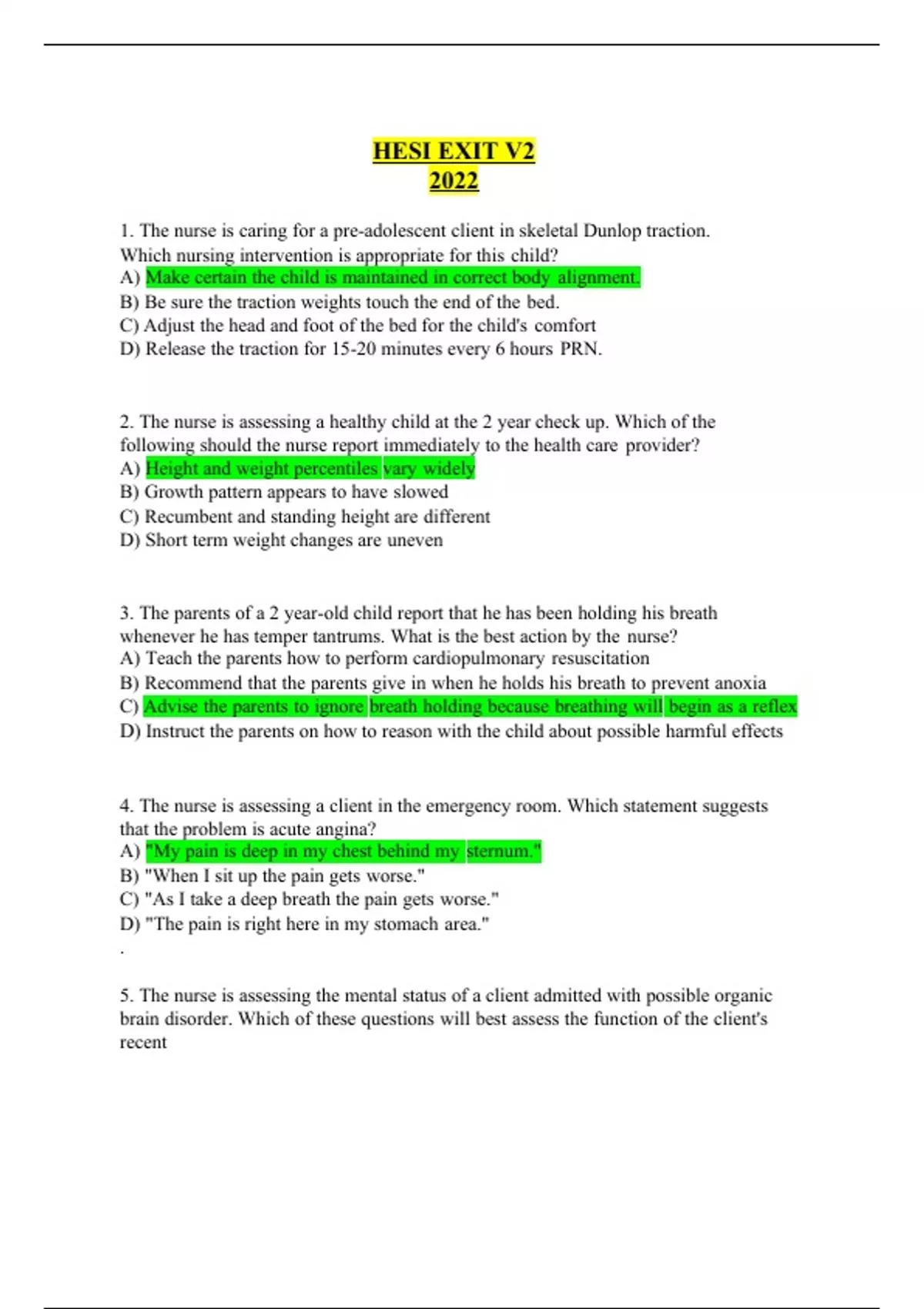 HESI EXIT V2
2022

1. The nurse is caring for a pre-adolescent client in skeletal Dunlop traction. Which nursing intervention is appropriate for this child?
A) Make certain the child is maintained in correct body alignment.
B) Be sure the traction weights touch the end of the bed.
C) Adjust the head and foot of the bed for the child's comfort
D) Release the traction for 15-20 minutes every 6 hours PRN.

2. The nurse is assessing a healthy child at the 2 year check up. Which of the following should the nurse report immediately to the health care provider?
A) Height and weight percentiles vary widely
B) Growth pattern appears to have slowed
C) Recumbent and standing height are different
D) Short term weight changes are uneven

3. The parents of a 2 year-old child report that he has been holding his breath whenever he has temper tantrums. What is the best action by the nurse?
A) Teach the parents how to perform cardiopulmonary resuscitation
B) Recommend that the parents give in when he holds his breath to prevent anoxia
C) Advise the parents to ignore breath holding because breathing will begin as a reflex
D) Instruct the parents on how to reason with the child about possible harmful effects

4. The nurse is assessing a client in the emergency room. Which statement suggests that the problem is acute angina?
A) "My pain is deep in my chest behind my sternum."
B) "When I sit up the pain gets worse."
C) "As I take a deep breath the pain gets worse."
D) "The pain is right here in my stomach area."
.

5. The nurse is assessing the mental status of a client admitted with possible organic brain disorder. Which of these questions will best assess the function of the client's recent